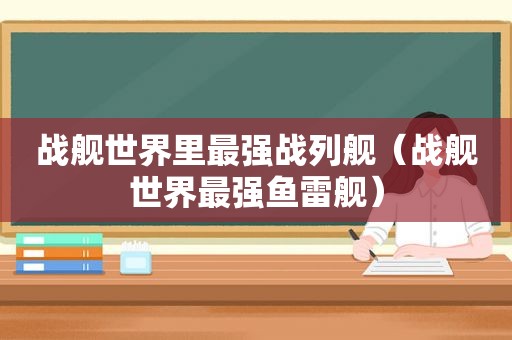 战舰世界里最强战列舰（战舰世界最强鱼雷舰）